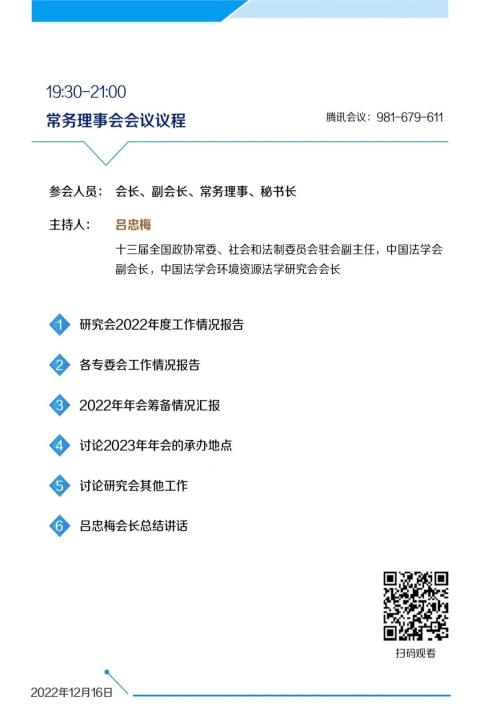 19:30-21:00

常务理事会会议议程

腾讯会议：981-679-611

参会人员： 会长、副会长、常务理事、秘书长

主持人： 吕忠梅

十三届全国政协常委、社会和法制委员会驻会副主任，中国法学会副会长，中国法学会环境资源法学研究会会长

1 研究会2022年度工作情况报告

2 各专委会工作情况报告

3 2022年年会筹备情况汇报

4 讨论2023年年会的承办地点

5 讨论研究会其他工作

6 吕忠梅会长总结讲话

扫码观看

2022年12月16日